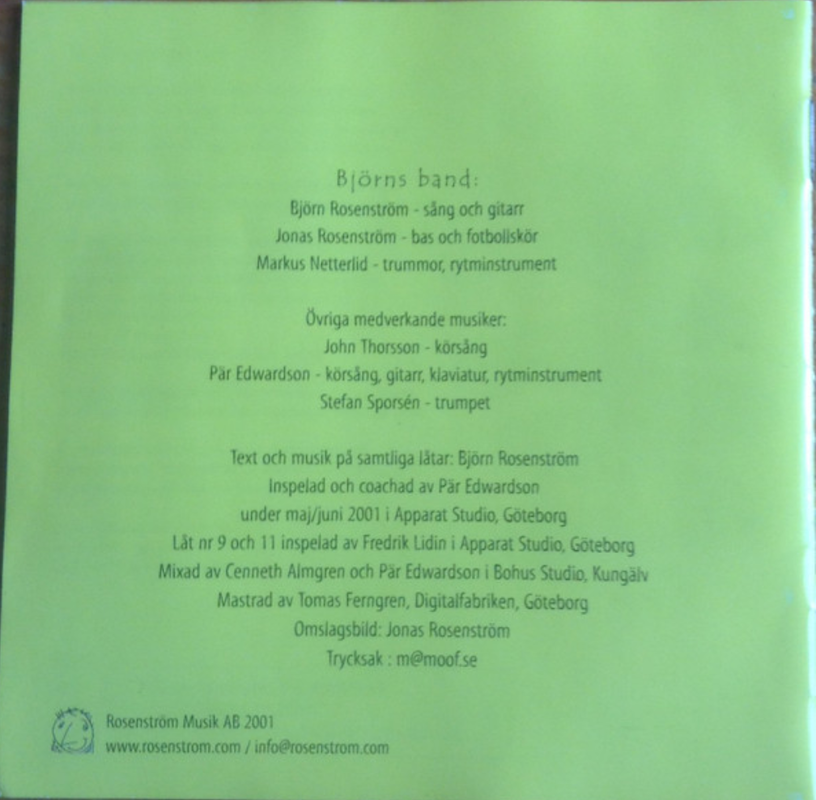 Björns band:
Björn Rosenström - sång och gitarr
Jonas Rosenström - bas och fotbollskör
Markus Netterlid - trummor, rytminstrument

Övriga medverkande musiker:
John Thorsson - körsång
Pär Edwardson - körsång, gitarr, klaviatur, rytminstrument
Stefan Sporsén - trumpet

Text och musik på samtliga låtar: Björn Rosenström
Inspelad och coachad av Pär Edwardson
under maj/juni 2001 i Apparat Studio, Göteborg
Låt nr 9 och 11 inspelad av Fredrik Lidin i Apparat Studio, Göteborg
Mixad av Cenneth Almgren och Pär Edwardson i Bohus Studio, Kungälv
Mastrad av Tomas Ferngren, Digitalfabriken, Göteborg
Omslagsbild: Jonas Rosenström
Trycksak : m@moof.se

Rosenström Musik AB 2001
www.rosenstrom.com / info@rosenstrom.com